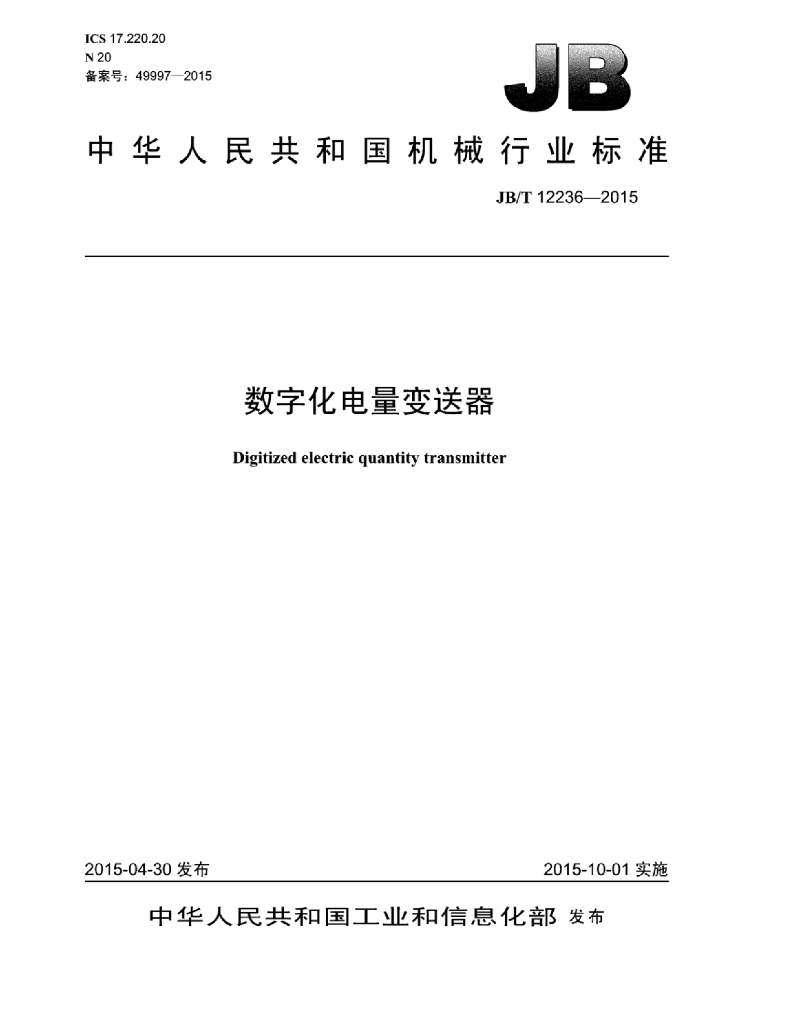 ICS 17.220.20
N 20
备案号：49997—2015

JB

中华人民共和国机械行业标准

JB/T 12236—2015

数字化电量变送器

Digitized electric quantity transmitter

2015-04-30发布 2015-10-01实施

中华人民共和国工业和信息化部 发布